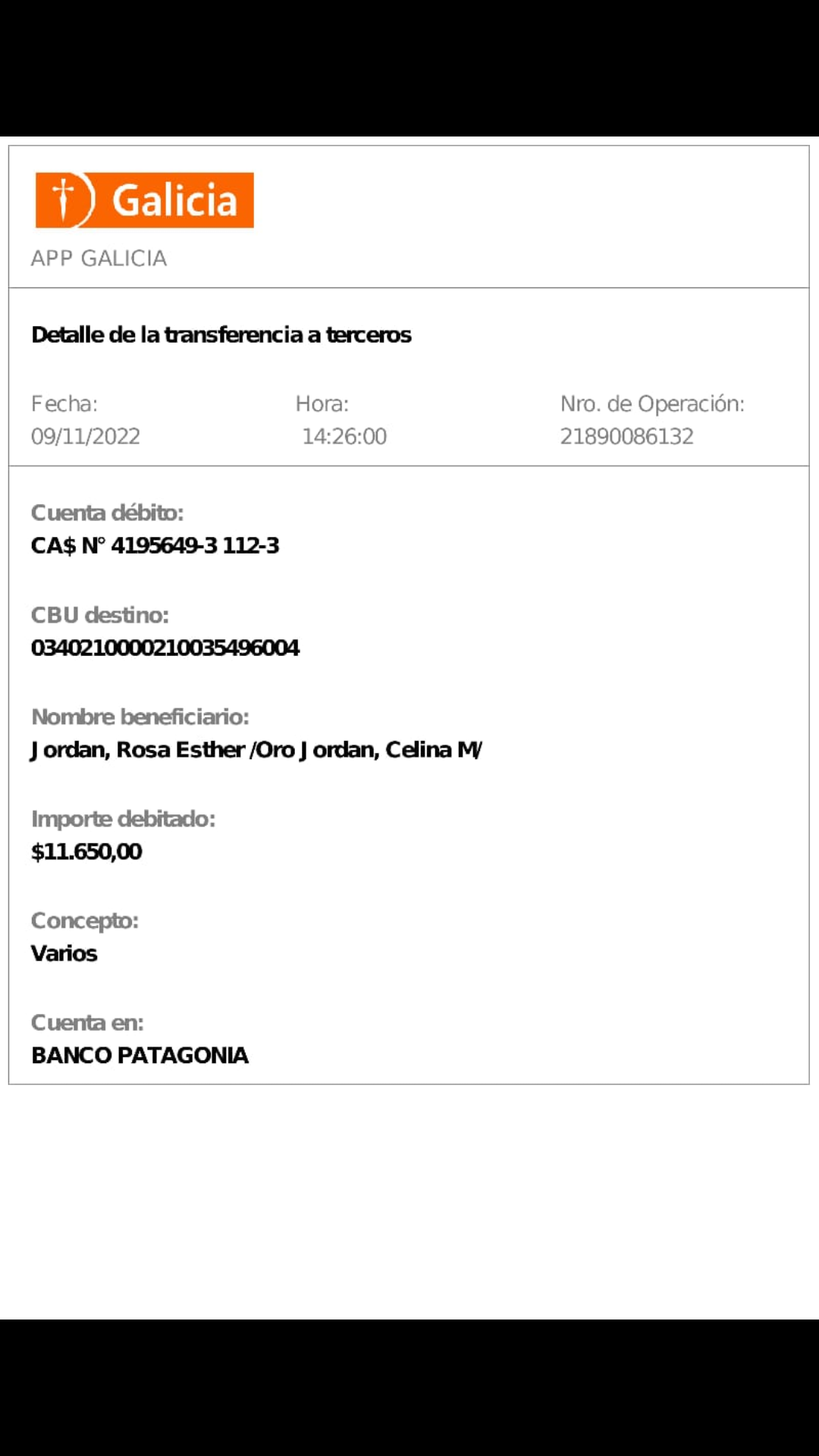 Galicia

APP GALICIA

Detalle de la transferencia a terceros

Fecha:
09/11/2022

Hora:
14:26:00

Nro. de Operación:
21890086132

Cuenta débito:
CA$ N° 4195649-3 112-3

CBU destino:
0340210000210035496004

Nombre beneficiario:
Jordan, Rosa Esther /Oro Jordan, Celina M/

Importe debitado:
$11.650,00

Concepto:
Varios

Cuenta en:
BANCO PATAGONIA